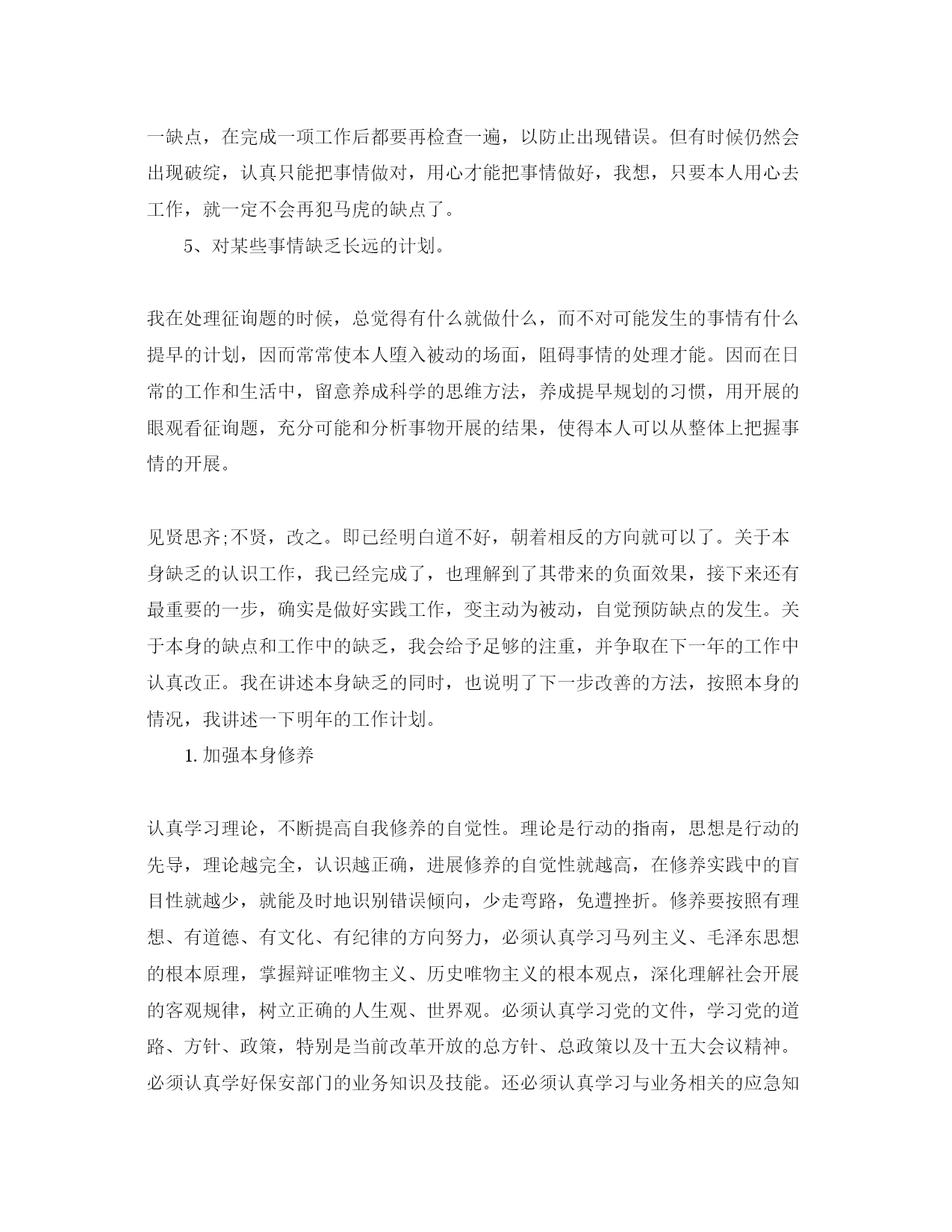 一缺点，在完成一项工作后都要再检查一遍，以防止出现错误。但有时候仍然会出现破绽，认真只能把事情做对，用心才能把事情做好，我想，只要本人用心去工作，就一定不会再犯马虎的缺点了。

5、对某些事情缺乏长远的计划。

我在处理征询题的时候，总觉得有什么就做什么，而不对可能发生的事情有什么提早的计划，因而常常使本人堕入被动的场面，阻碍事情的处理才能。因而在日常的工作和生活中，留意养成科学的思维方法，养成提早规划的习惯，用开展的眼观看征询题，充分可能和分析事物开展的结果，使得本人可以从整体上把握事情的开展。

见贤思齐;不贤，改之。即已经明白道不好，朝着相反的方向就可以了。关于本身缺乏的认识工作，我已经完成了，也理解到了其带来的负面效果，接下来还有最重要的一步，确实是做好实践工作，变主动为被动，自觉预防缺点的发生。关于本身的缺点和工作中的缺乏，我会给予足够的注重，并争取在下一年的工作中认真改正。我在讲述本身缺乏的同时，也说明了下一步改善的方法，按照本身的情况，我讲述一下明年的工作计划。

1. 加强本身修养

认真学习理论，不断提高自我修养的自觉性。理论是行动的指南，思想是行动的先导，理论越完全，认识越正确，进展修养的自觉性就越高，在修养实践中的盲目性就越少，就能及时地识别错误倾向，少走弯路，免遭挫折。修养要按照有理想、有道德、有文化、有纪律的方向努力，必须认真学习马列主义、毛泽东思想的根本原理，掌握辩证唯物主义、历史唯物主义的根本观点，深化理解社会开展的客观规律，树立正确的人生观、世界观。必须认真学习党的文件，学习党的道路、方针、政策，特别是当前改革开放的总方针、总政策以及十五大会议精神。必须认真学好保安部门的业务知识及技能。还必须认真学习与业务相关的应急知